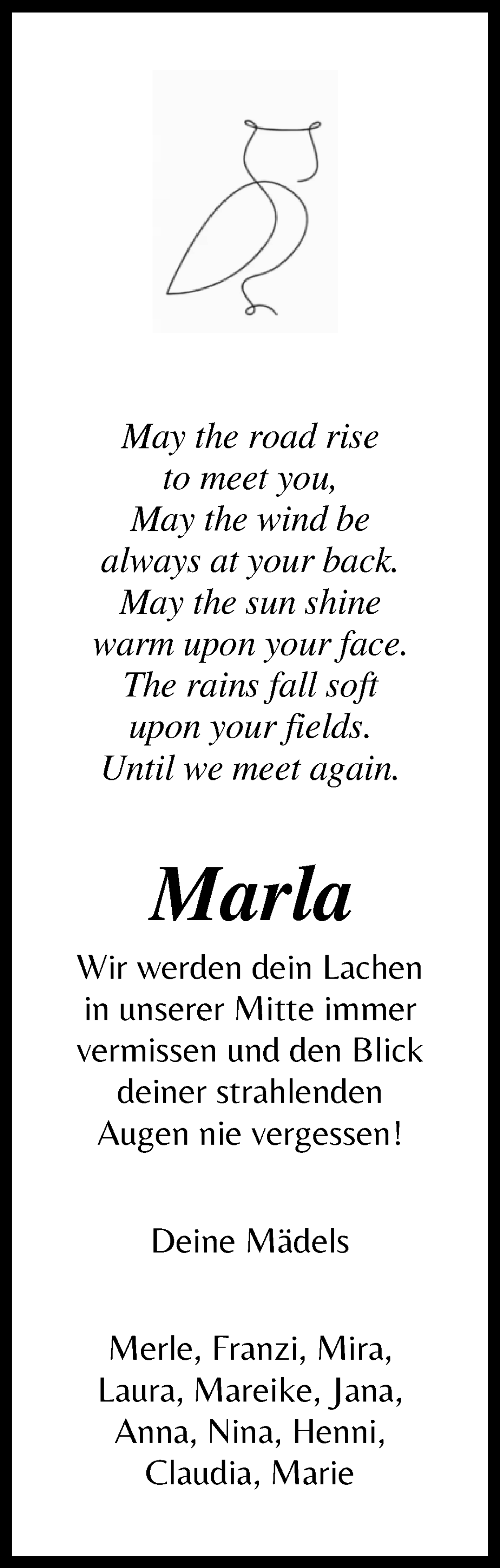 May the road rise
to meet you,
May the wind be
always at your back.
May the sun shine
warm upon your face.
The rains fall soft
upon your fields.
Until we meet again.

Marla

Wir werden dein Lachen in unserer Mitte immer vermissen und den Blick deiner strahlenden Augen nie vergessen!

Deine Mädels

Merle, Franzi, Mira, Laura, Mareike, Jana, Anna, Nina, Henni, Claudia, Marie